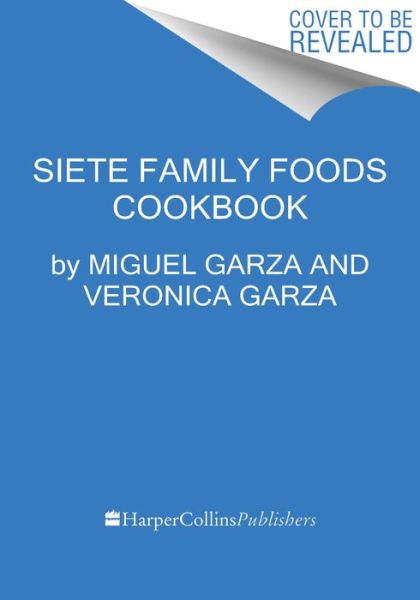 COVER TO BE REVEALED

SIETE FAMILY FOODS COOKBOOK

by MIGUEL GARZA AND VERONICA GARZA

HarperCollinsPublishers